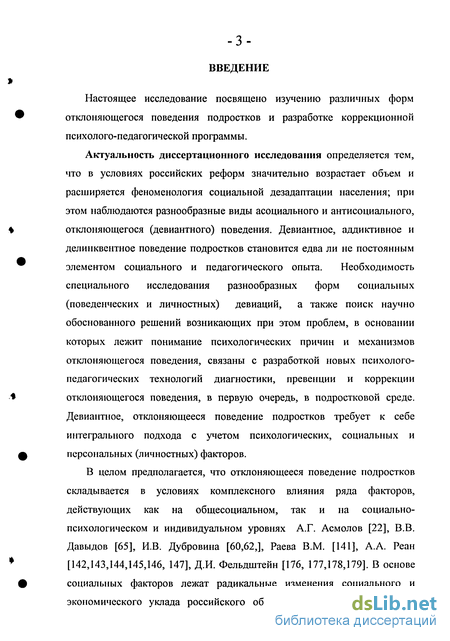 - 3 -

ВВЕДЕНИЕ

Настоящее исследование посвящено изучению различных форм отклоняющегося поведения подростков и разработке коррекционной психолого-педагогической программы.

Актуальность диссертационного исследования определяется тем, что в условиях российских реформ значительно возрастает объем и расширяется феноменология социальной дезадаптации населения; при этом наблюдаются разнообразные виды асоциального и антисоциального, отклоняющегося (девиантного) поведения. Девиантное, аддиктивное и делинквентное поведение подростков становится едва ли не постоянным элементом социального и педагогического опыта. Необходимость специального исследования разнообразных форм социальных (поведенческих и личностных) девиаций, а также поиск научно обоснованного решений возникающих при этом проблем, в основании которых лежит понимание психологических причин и механизмов отклоняющегося поведения, связаны с разработкой новых психолого-педагогических технологий диагностики, превенции и коррекции отклоняющегося поведения, в первую очередь, в подростковой среде. Девиантное, отклоняющееся поведение подростков требует к себе интегрального подхода с учетом психологических, социальных и персональных (личностных) факторов.

В целом предполагается, что отклоняющееся поведение подростков складывается в условиях комплексного влияния ряда факторов, действующих как на общесоциальном, так и на социально-психологическом и индивидуальном уровнях А.Г. Асмолов [22], В.В. Давыдов [65], И.В. Дубровина [60,62,], Раева В.М. [141], А.А. Реан [142,143,144,145,146, 147], Д.И. Фельдштейн [176, 177,178,179]. В основе социальных факторов лежат радикальные изменения социального и экономического уклада российского об

dsLib.net
библиотека диссертаций